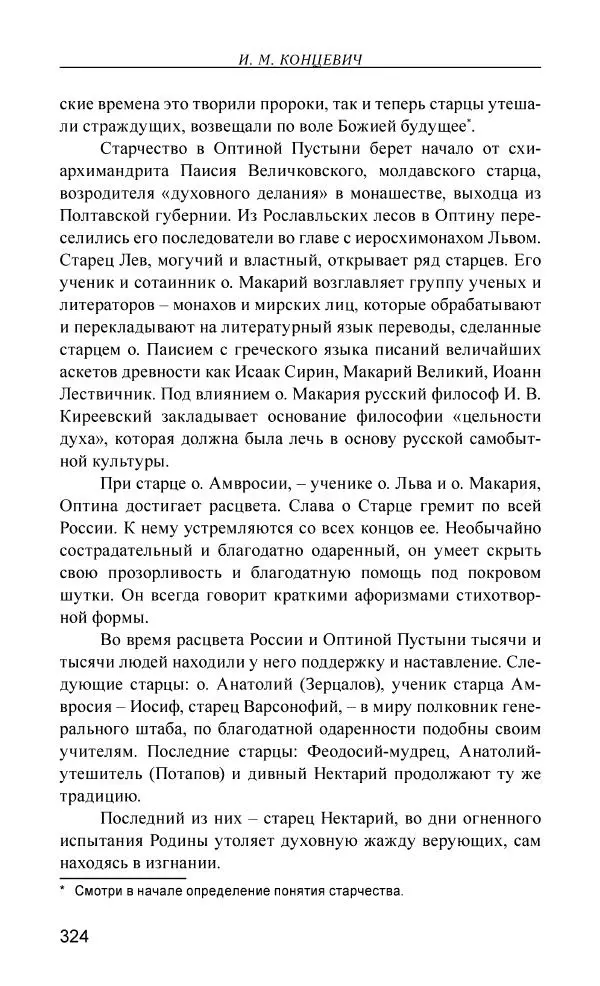 И. М. КОНЦЕВИЧ

ские времена это творили пророки, так и теперь старцы утешали страждущих, возвещали по воле Божией будущее*.

Старчество в Оптиной Пустыни берет начало от схиархимандрита Паисия Величковского, молдавского старца, возродителя «духовного делания» в монашестве, выходца из Полтавской губернии. Из Рославльских лесов в Оптину переселились его последователи во главе с иеросхимонахом Львом. Старец Лев, могучий и властный, открывает ряд старцев. Его ученик и сотаинник о. Макарий возглавляет группу ученых и литераторов – монахов и мирских лиц, которые обрабатывают и перекладывают на литературный язык переводы, сделанные старцем о. Паисием с греческого языка писаний величайших аскетов древности как Исаак Сирин, Макарий Великий, Иоанн Лествичник. Под влиянием о. Макария русский философ И. В. Киреевский закладывает основание философии «цельности духа», которая должна была лечь в основу русской самобытной культуры.

При старце о. Амвросии, – ученике о. Льва и о. Макария, Оптина достигает расцвета. Слава о Старце гремит по всей России. К нему устремляются со всех концов ее. Необычайно сострадательный и благодатно одаренный, он умеет скрыть свою прозорливость и благодатную помощь под покровом шутки. Он всегда говорит краткими афоризмами стихотворной формы.

Во время расцвета России и Оптиной Пустыни тысячи и тысячи людей находили у него поддержку и наставление. Следующие старцы: о. Анатолий (Зерцалов), ученик старца Амвросия – Иосиф, старец Варсонофий, – в миру полковник генерального штаба, по благодатной одаренности подобны своим учителям. Последние старцы: Феодосий-мудрец, Анатолий-утешитель (Потапов) и дивный Нектарий продолжают ту же традицию.

Последний из них – старец Нектарий, во дни огненного испытания Родины утоляет духовную жажду верующих, сам находясь в изгнании.

* Смотри в начале определение понятия старчества.

324